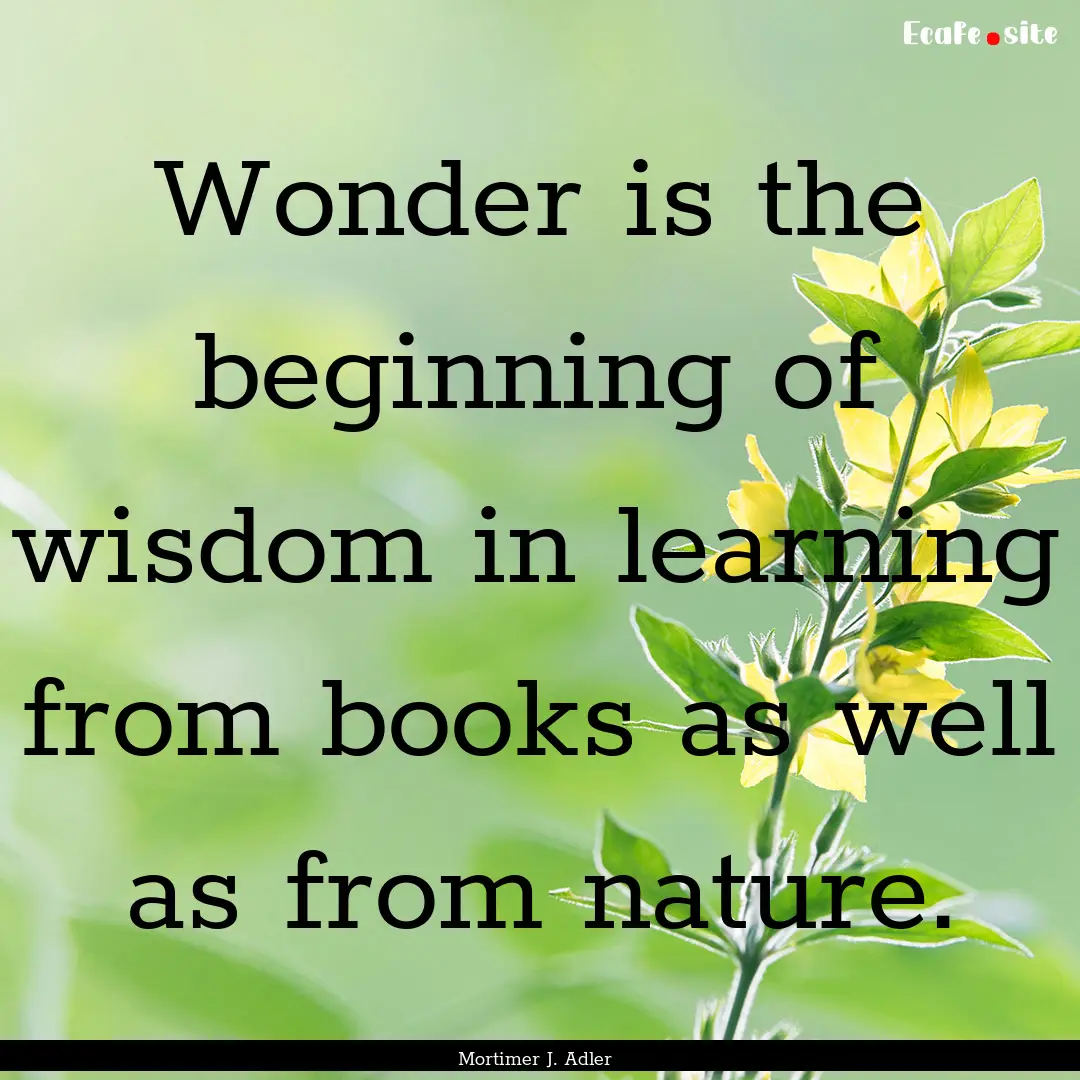 Ecafe.site

Wonder is the beginning of wisdom in learning from books as well as from nature.

Mortimer J. Adler